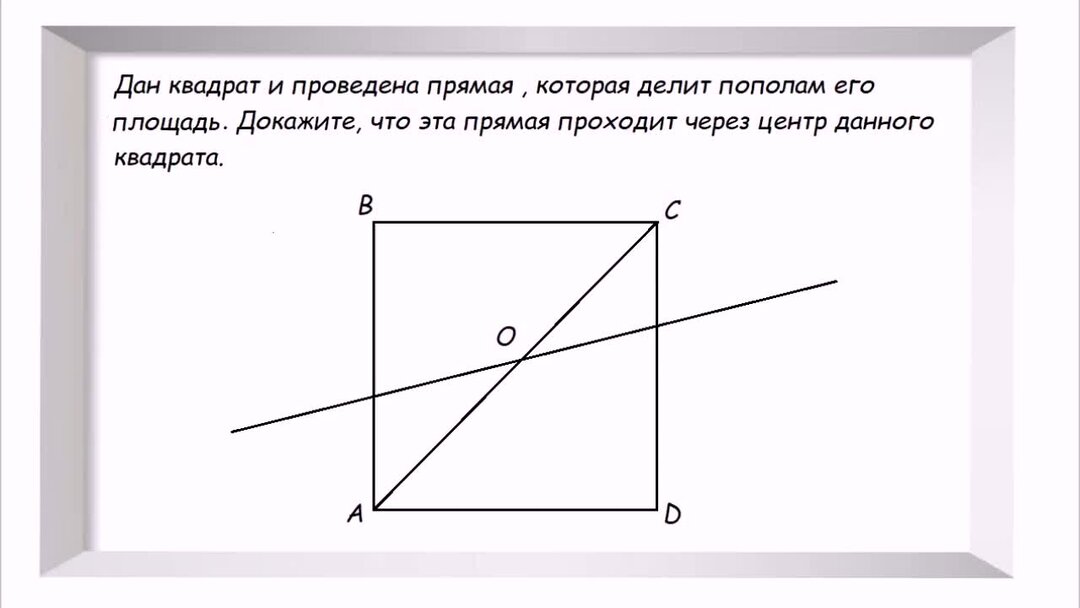 Дан квадрат и проведена прямая , которая делит пополам его площадь. Докажите, что эта прямая проходит через центр данного квадрата.

B
C
O
A
D